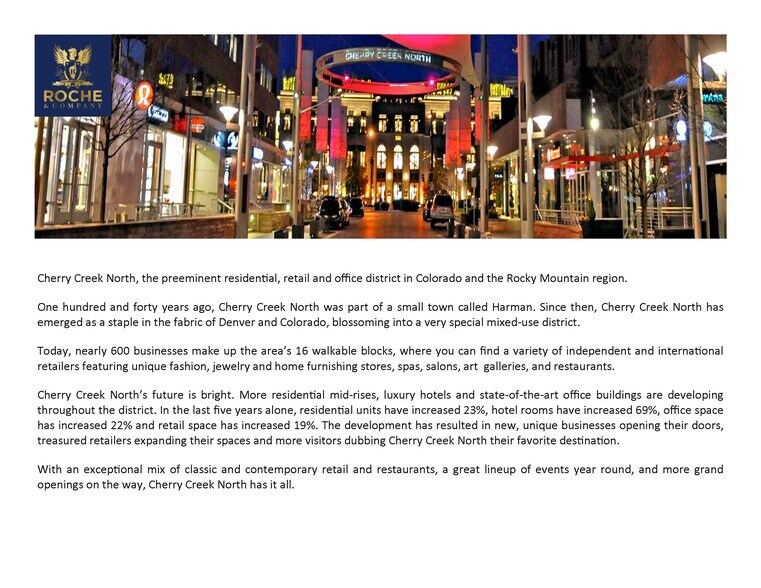 ROCHE
& COMPANY

CHERRY CREEK NORTH

Cherry Creek North, the preeminent residential, retail and office district in Colorado and the Rocky Mountain region.

One hundred and forty years ago, Cherry Creek North was part of a small town called Harman. Since then, Cherry Creek North has emerged as a staple in the fabric of Denver and Colorado, blossoming into a very special mixed-use district.

Today, nearly 600 businesses make up the area's 16 walkable blocks, where you can find a variety of independent and international retailers featuring unique fashion, jewelry and home furnishing stores, spas, salons, art galleries, and restaurants.

Cherry Creek North's future is bright. More residential mid-rises, luxury hotels and state-of-the-art office buildings are developing throughout the district. In the last five years alone, residential units have increased 23%, hotel rooms have increased 69%, office space has increased 22% and retail space has increased 19%. The development has resulted in new, unique businesses opening their doors, treasured retailers expanding their spaces and more visitors dubbing Cherry Creek North their favorite destination.

With an exceptional mix of classic and contemporary retail and restaurants, a great lineup of events year round, and more grand openings on the way, Cherry Creek North has it all.